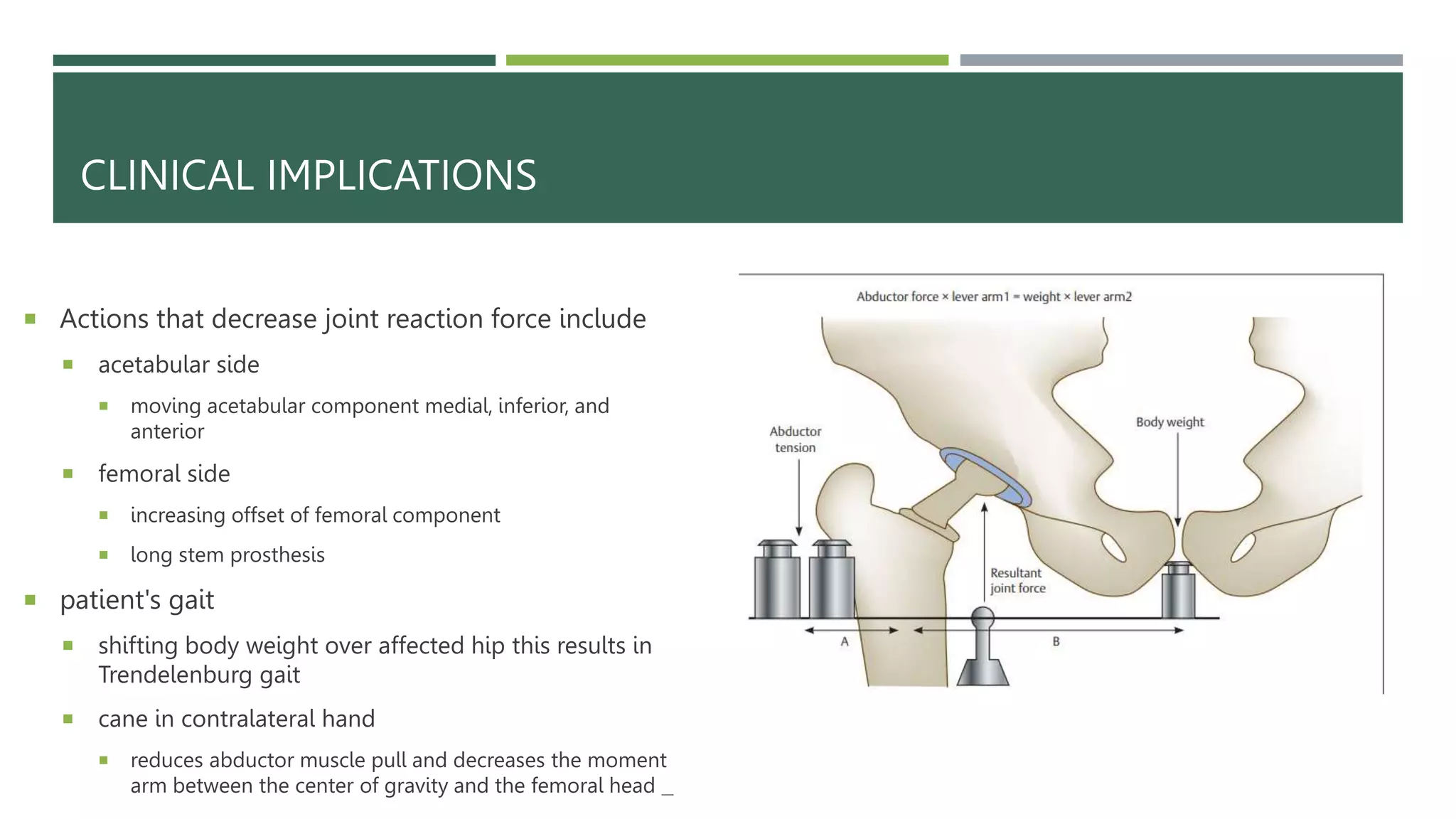 CLINICAL IMPLICATIONS

Actions that decrease joint reaction force include

acetabular side

moving acetabular component medial, inferior, and anterior

femoral side

increasing offset of femoral component

long stem prosthesis

patient's gait

shifting body weight over affected hip this results in Trendelenburg gait

cane in contralateral hand

reduces abductor muscle pull and decreases the moment arm between the center of gravity and the femoral head _

Abductor force × lever arm1 = weight × lever arm2

Abductor tension

Body weight

Resultant joint force

A

B